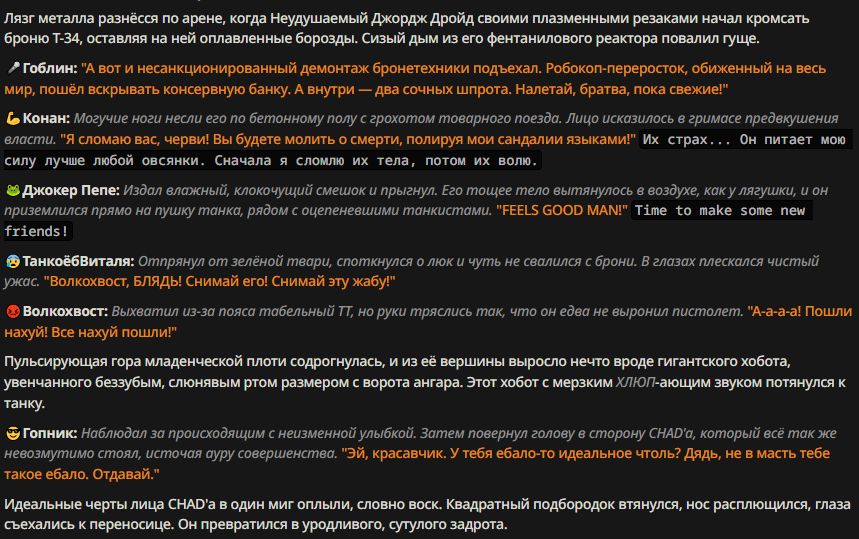 Лязг металла разнёсся по арене, когда Неудушаемый Джордж Дройд своими плазменными резаками начал кромсать броню Т-34, оставляя на ней оплавленные борозды. Сизый дым из его фентанилового реактора повалил гуще.

🎤Гоблин: "А вот и несанкционированный демонтаж бронетехники подъехал. Робокоп-переросток, обиженный на весь мир, пошёл вскрывать консервную банку. А внутри — два сочных шпрота. Налетай, братва, пока свежие!"

💪Конан: Могучие ноги несли его по бетонному полу с грохотом товарного поезда. Лицо исказилось в гримасе предвкушения власти. "Я сломаю вас, черви! Вы будете молить о смерти, полируя мои сандалии языками!" Их страх... Он питает мою силу лучше любой овсянки. Сначала я сломлю их тела, потом их волю.

🐸Джокер Пепе: Издал влажный, клокочущий смешок и прыгнул. Его тощее тело вытянулось в воздухе, как у лягушки, и он приземлился прямо на пушку танка, рядом с оцепеневшими танкистами. "FEELS GOOD MAN!" Time to make some new friends!

😰ТанкоёбВиталя: Отпрянул от зелёной твари, споткнулся о люк и чуть не свалился с брони. В глазах плескался чистый ужас. "Волкохвост, БЛЯДЬ! Снимай его! Снимай эту жабу!"

😡Волкохвост: Выхватил из-за пояса табельный ТТ, но руки тряслись так, что он едва не выронил пистолет. "А-а-а-а! Пошли нахуй! Все нахуй пошли!"

Пульсирующая гора младенческой плоти содрогнулась, и из её вершины выросло нечто вроде гигантского хобота, увенчанного беззубым, слюнявым ртом размером с ворота ангара. Этот хобот с мерзким ХЛЮП-ающим звуком потянулся к танку.

😎Гопник: Наблюдал за происходящим с неизменной улыбкой. Затем повернул голову в сторону CHAD'а, который всё так же невозмутимо стоял, источая ауру совершенства. "Эй, красавчик. У тебя ебало-то идеальное чтоль? Дядь, не в масть тебе такое ебало. Отдавай."

Идеальные черты лица CHAD'а в один миг оплыли, словно воск. Квадратный подбородок втянулся, нос расплющился, глаза съехались к переносице. Он превратился в уродливого, сутулого задрота.